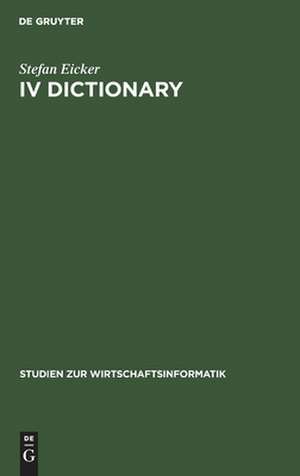 DE GRUYTER

Stefan Eicker

IV DICTIONARY

STUDIEN ZUR WIRTSCHAFTSINFORMATIK

DE
G